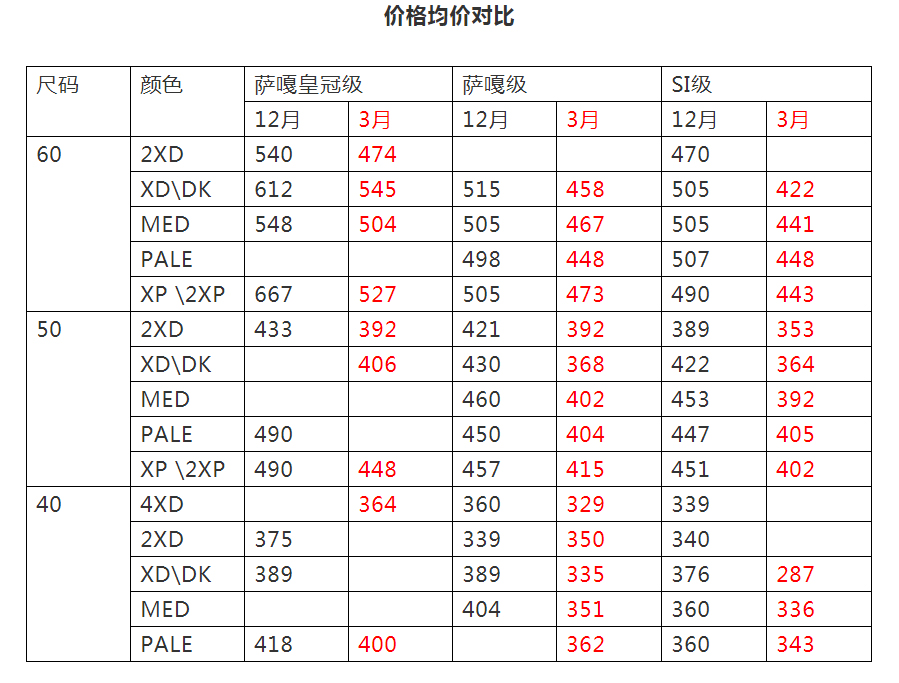 价格均价对比

| 尺码 | 颜色 | 萨嘎皇冠级 | | 萨嘎级 | | SI级 | |
|---|---|---|---|---|---|---|---|
| | | 12月 | 3月 | 12月 | 3月 | 12月 | 3月 |
| 60 | 2XD | 540 | 474 | | | 470 | |
| | XD\DK | 612 | 545 | 515 | 458 | 505 | 422 |
| | MED | 548 | 504 | 505 | 467 | 505 | 441 |
| | PALE | | | 498 | 448 | 507 | 448 |
| | XP \2XP | 667 | 527 | 505 | 473 | 490 | 443 |
| 50 | 2XD | 433 | 392 | 421 | 392 | 389 | 353 |
| | XD\DK | | 406 | 430 | 368 | 422 | 364 |
| | MED | | | 460 | 402 | 453 | 392 |
| | PALE | 490 | | 450 | 404 | 447 | 405 |
| | XP \2XP | 490 | 448 | 457 | 415 | 451 | 402 |
| 40 | 4XD | | 364 | 360 | 329 | 339 | |
| | 2XD | 375 | | 339 | 350 | 340 | |
| | XD\DK | 389 | | 389 | 335 | 376 | 287 |
| | MED | | | 404 | 351 | 360 | 336 |
| | PALE | 418 | 400 | | 362 | 360 | 343 |